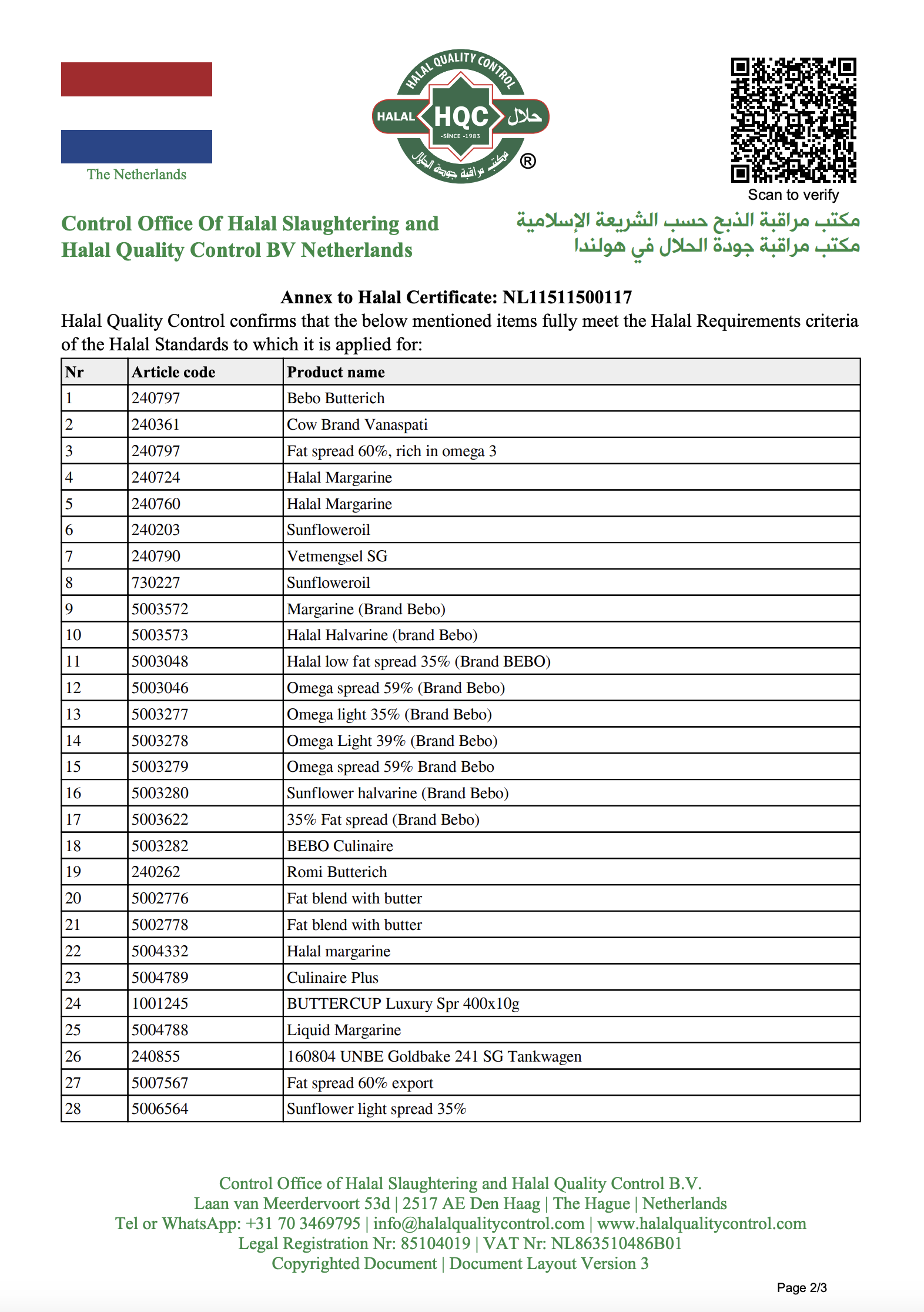 The Netherlands

HALAL QUALITY CONTROL
HALAL HQC حلال
-SINCE -1983
مكتب مراقبة جودة الحلال
®

Scan to verify

Control Office Of Halal Slaughtering and Halal Quality Control BV Netherlands

مكتب مراقبة الذبح حسب الشريعة الإسلامية
مكتب مراقبة جودة الحلال في هولندا

Annex to Halal Certificate: NL11511500117

Halal Quality Control confirms that the below mentioned items fully meet the Halal Requirements criteria of the Halal Standards to which it is applied for:

| Nr | Article code | Product name |
|---|---|---|
| 1 | 240797 | Bebo Butterich |
| 2 | 240361 | Cow Brand Vanaspati |
| 3 | 240797 | Fat spread 60%, rich in omega 3 |
| 4 | 240724 | Halal Margarine |
| 5 | 240760 | Halal Margarine |
| 6 | 240203 | Sunfloweroil |
| 7 | 240790 | Vetmengsel SG |
| 8 | 730227 | Sunfloweroil |
| 9 | 5003572 | Margarine (Brand Bebo) |
| 10 | 5003573 | Halal Halvarine (brand Bebo) |
| 11 | 5003048 | Halal low fat spread 35% (Brand BEBO) |
| 12 | 5003046 | Omega spread 59% (Brand Bebo) |
| 13 | 5003277 | Omega light 35% (Brand Bebo) |
| 14 | 5003278 | Omega Light 39% (Brand Bebo) |
| 15 | 5003279 | Omega spread 59% Brand Bebo |
| 16 | 5003280 | Sunflower halvarine (Brand Bebo) |
| 17 | 5003622 | 35% Fat spread (Brand Bebo) |
| 18 | 5003282 | BEBO Culinaire |
| 19 | 240262 | Romi Butterich |
| 20 | 5002776 | Fat blend with butter |
| 21 | 5002778 | Fat blend with butter |
| 22 | 5004332 | Halal margarine |
| 23 | 5004789 | Culinaire Plus |
| 24 | 1001245 | BUTTERCUP Luxury Spr 400x10g |
| 25 | 5004788 | Liquid Margarine |
| 26 | 240855 | 160804 UNBE Goldbake 241 SG Tankwagen |
| 27 | 5007567 | Fat spread 60% export |
| 28 | 5006564 | Sunflower light spread 35% |

Control Office of Halal Slaughtering and Halal Quality Control B.V.
Laan van Meerdervoort 53d | 2517 AE Den Haag | The Hague | Netherlands
Tel or WhatsApp: +31 70 3469795 | info@halalqualitycontrol.com | www.halalqualitycontrol.com
Legal Registration Nr: 85104019 | VAT Nr: NL863510486B01
Copyrighted Document | Document Layout Version 3

Page 2/3